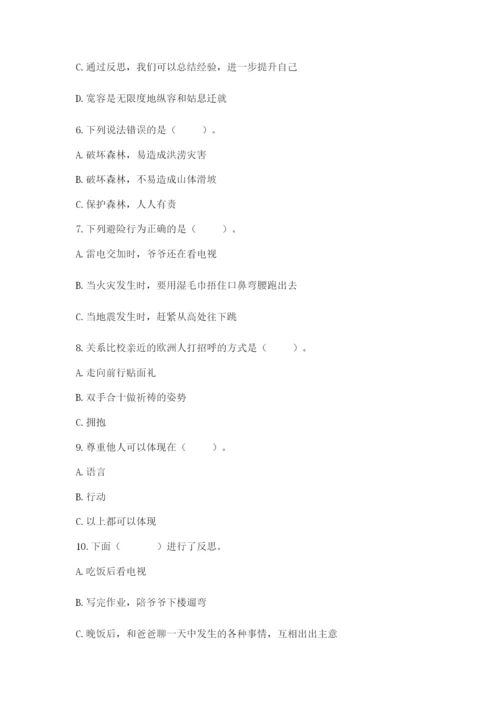 C. 通过反思，我们可以总结经验，进一步提升自己

D. 宽容是无限度地纵容和姑息迁就

6. 下列说法错误的是（　　）。

A. 破坏森林，易造成洪涝灾害

B. 破坏森林，不易造成山体滑坡

C. 保护森林，人人有责

7. 下列避险行为正确的是（　　）。

A. 雷电交加时，爷爷还在看电视

B. 当火灾发生时，要用湿毛巾捂住口鼻弯腰跑出去

C. 当地震发生时，赶紧从高处往下跳

8. 关系比较亲近的欧洲人打招呼的方式是（　　）。

A. 走向前行贴面礼

B. 双手合十做祈祷的姿势

C. 拥抱

9. 尊重他人可以体现在（　　）。

A. 语言

B. 行动

C. 以上都可以体现

10. 下面（　　）进行了反思。

A. 吃饭后看电视

B. 写完作业，陪爷爷下楼遛弯

C. 晚饭后，和爸爸聊一天中发生的各种事情，互相出出主意